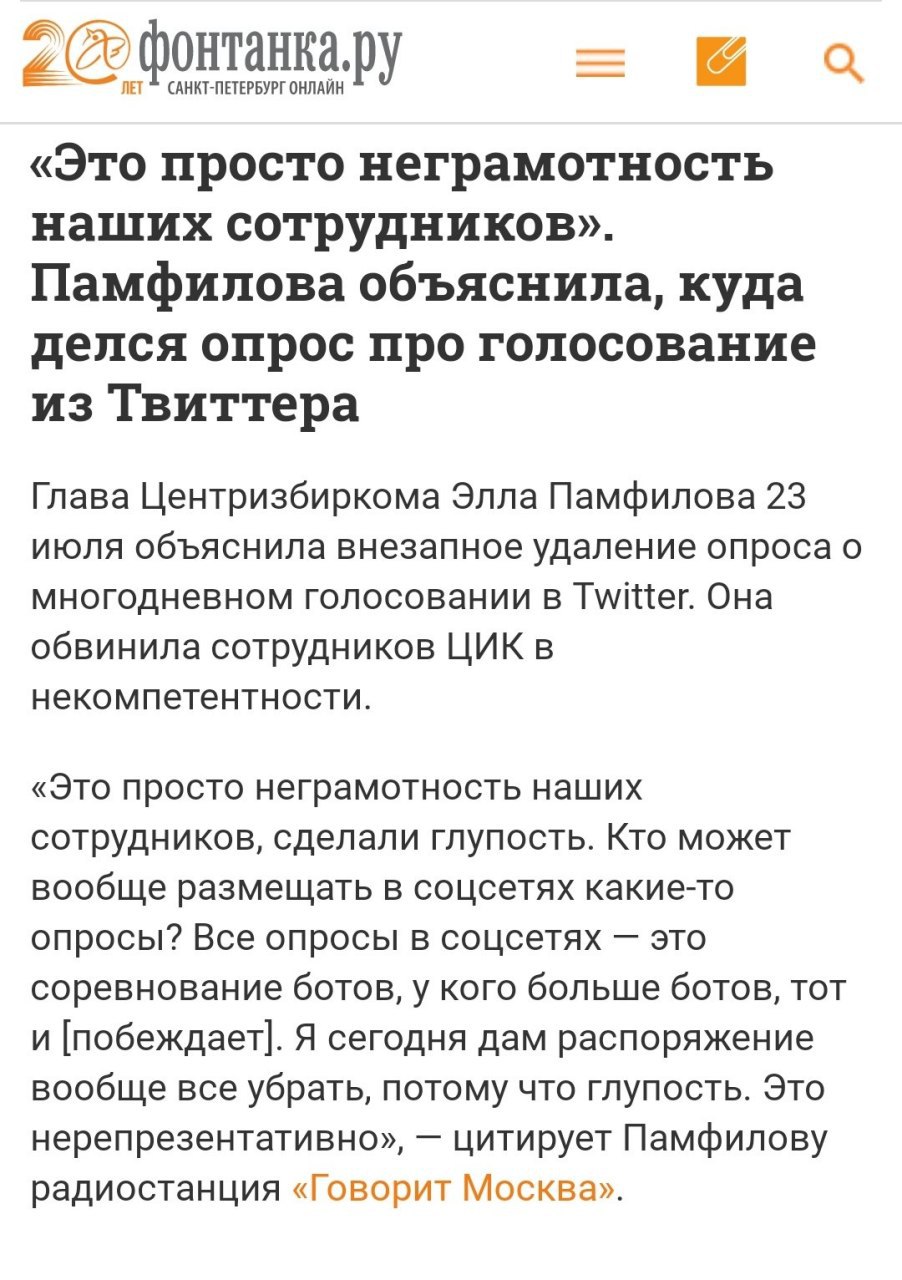 20 ЛЕТ фонтанка.ру САНКТ-ПЕТЕРБУРГ ОНЛАЙН

«Это просто неграмотность наших сотрудников». Памфилова объяснила, куда делся опрос про голосование из Твиттера

Глава Центризбиркома Элла Памфилова 23 июля объяснила внезапное удаление опроса о многодневном голосовании в Twitter. Она обвинила сотрудников ЦИК в некомпетентности.

«Это просто неграмотность наших сотрудников, сделали глупость. Кто может вообще размещать в соцсетях какие-то опросы? Все опросы в соцсетях — это соревнование ботов, у кого больше ботов, тот и [побеждает]. Я сегодня дам распоряжение вообще все убрать, потому что глупость. Это нерепрезентативно», — цитирует Памфилову радиостанция «Говорит Москва».